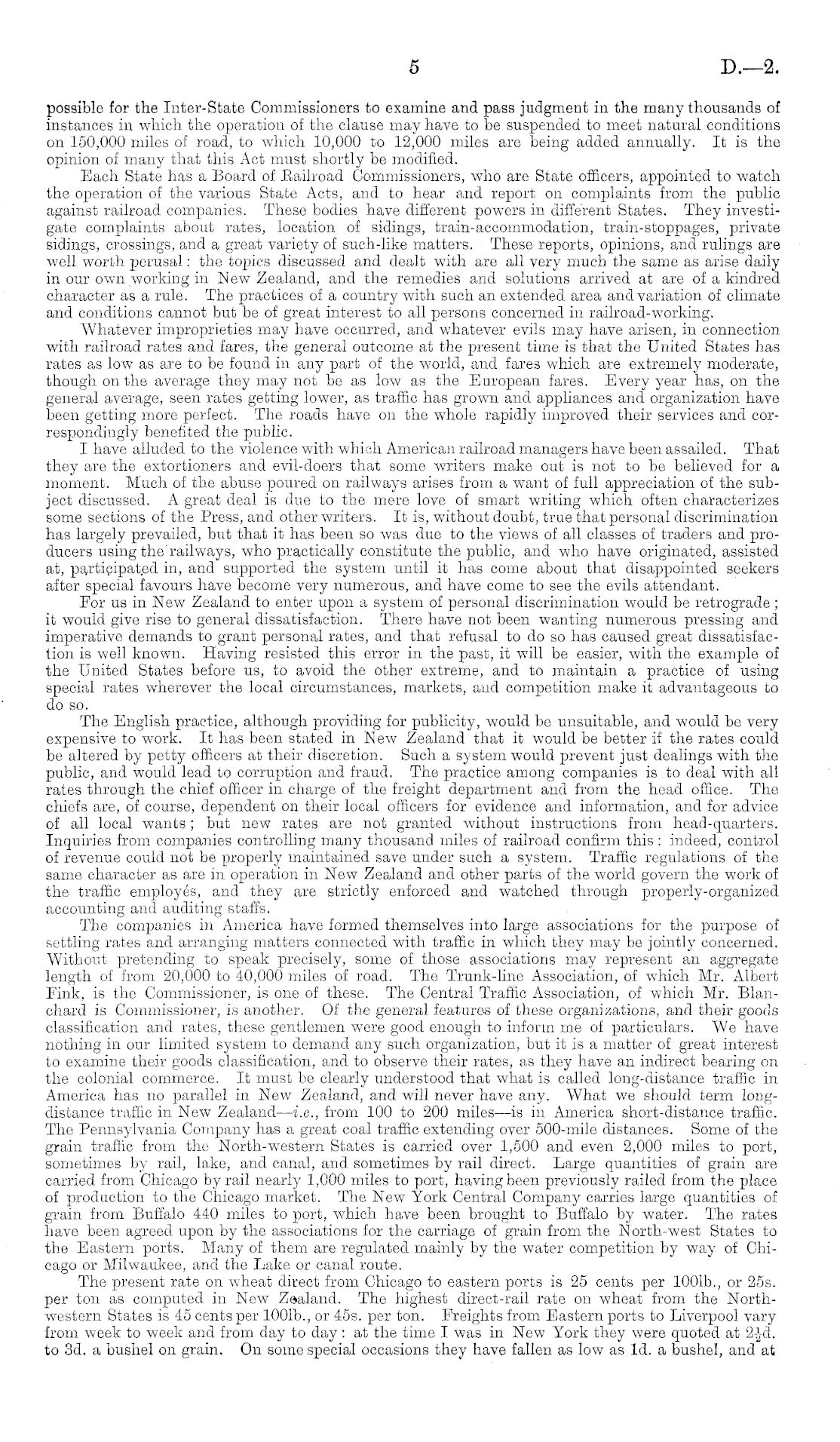 5 D.—2.

possible for the Inter-State Commissioners to examine and pass judgment in the many thousands of instances in which the operation of the clause may have to be suspended to meet natural conditions on 150,000 miles of road, to which 10,000 to 12,000 miles are being added annually. It is the opinion of many that this Act must shortly be modified.

Each State has a Board of Railroad Commissioners, who are State officers, appointed to watch the operation of the various State Acts, and to hear and report on complaints from the public against railroad companies. These bodies have different powers in different States. They investigate complaints about rates, location of sidings, train-accommodation, train-stoppages, private sidings, crossings, and a great variety of such-like matters. These reports, opinions, and rulings are well worth perusal: the topics discussed and dealt with are all very much the same as arise daily in our own working in New Zealand, and the remedies and solutions arrived at are of a kindred character as a rule. The practices of a country with such an extended area and variation of climate and conditions cannot but be of great interest to all persons concerned in railroad-working.

Whatever improprieties may have occurred, and whatever evils may have arisen, in connection with railroad rates and fares, the general outcome at the present time is that the United States has rates as low as are to be found in any part of the world, and fares which are extremely moderate, though on the average they may not be as low as the European fares. Every year has, on the general average, seen rates getting lower, as traffic has grown and appliances and organization have been getting more perfect. The roads have on the whole rapidly improved their services and correspondingly benefited the public.

I have alluded to the violence with which American railroad managers have been assailed. That they are the extortioners and evil-doers that some writers make out is not to be believed for a moment. Much of the abuse poured on railways arises from a want of full appreciation of the subject discussed. A great deal is due to the mere love of smart writing which often characterizes some sections of the Press, and other writers. It is, without doubt, true that personal discrimination has largely prevailed, but that it has been so was due to the views of all classes of traders and producers using the railways, who practically constitute the public, and who have originated, assisted at, participated in, and supported the system until it has come about that disappointed seekers after special favours have become very numerous, and have come to see the evils attendant.

For us in New Zealand to enter upon a system of personal discrimination would be retrograde; it would give rise to general dissatisfaction. There have not been wanting numerous pressing and imperative demands to grant personal rates, and that refusal to do so has caused great dissatisfaction is well known. Having resisted this error in the past, it will be easier, with the example of the United States before us, to avoid the other extreme, and to maintain a practice of using special rates wherever the local circumstances, markets, and competition make it advantageous to do so.

The English practice, although providing for publicity, would be unsuitable, and would be very expensive to work. It has been stated in New Zealand that it would be better if the rates could be altered by petty officers at their discretion. Such a system would prevent just dealings with the public, and would lead to corruption and fraud. The practice among companies is to deal with all rates through the chief officer in charge of the freight department and from the head office. The chiefs are, of course, dependent on their local officers for evidence and information, and for advice of all local wants; but new rates are not granted without instructions from head-quarters. Inquiries from companies controlling many thousand miles of railroad confirm this: indeed, control of revenue could not be properly maintained save under such a system. Traffic regulations of the same character as are in operation in New Zealand and other parts of the world govern the work of the traffic employés, and they are strictly enforced and watched through properly-organized accounting and auditing staffs.

The companies in America have formed themselves into large associations for the purpose of settling rates and arranging matters connected with traffic in which they may be jointly concerned. Without pretending to speak precisely, some of those associations may represent an aggregate length of from 20,000 to 40,000 miles of road. The Trunk-line Association, of which Mr. Albert Fink, is the Commissioner, is one of these. The Central Traffic Association, of which Mr. Blanchard is Commissioner, is another. Of the general features of these organizations, and their goods classification and rates, these gentlemen were good enough to inform me of particulars. We have nothing in our limited system to demand any such organization, but it is a matter of great interest to examine their goods classification, and to observe their rates, as they have an indirect bearing on the colonial commerce. It must be clearly understood that what is called long-distance traffic in America has no parallel in New Zealand, and will never have any. What we should term long-distance traffic in New Zealand—i.e., from 100 to 200 miles—is in America short-distance traffic. The Pennsylvania Company has a great coal traffic extending over 500-mile distances. Some of the grain traffic from the North-western States is carried over 1,500 and even 2,000 miles to port, sometimes by rail, lake, and canal, and sometimes by rail direct. Large quantities of grain are carried from Chicago by rail nearly 1,000 miles to port, having been previously railed from the place of production to the Chicago market. The New York Central Company carries large quantities of grain from Buffalo 440 miles to port, which have been brought to Buffalo by water. The rates have been agreed upon by the associations for the carriage of grain from the North-west States to the Eastern ports. Many of them are regulated mainly by the water competition by way of Chicago or Milwaukee, and the Lake or canal route.

The present rate on wheat direct from Chicago to eastern ports is 25 cents per 100lb., or 25s. per ton as computed in New Zealand. The highest direct-rail rate on wheat from the North-western States is 45 cents per 100lb., or 45s. per ton. Freights from Eastern ports to Liverpool vary from week to week and from day to day: at the time I was in New York they were quoted at $2\frac{1}{2}$d. to 3d. a bushel on grain. On some special occasions they have fallen as low as 1d. a bushel, and at